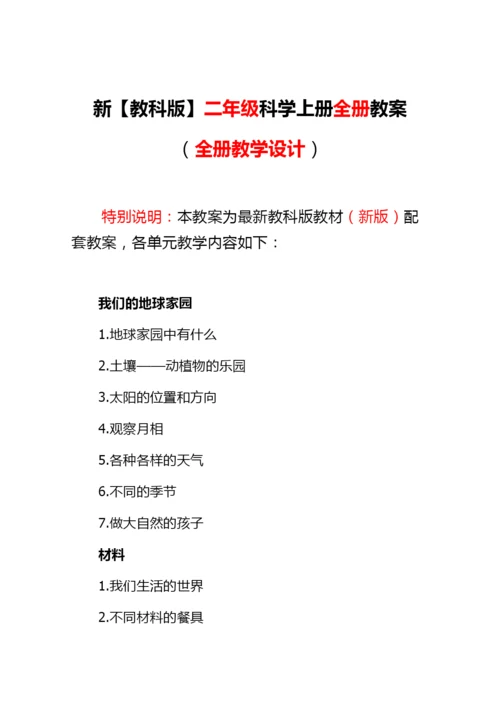 新【教科版】二年级科学上册全册教案

（全册教学设计）

特别说明：本教案为最新教科版教材（新版）配套教案，各单元教学内容如下：

我们的地球家园

1.地球家园中有什么

2.土壤——动植物的乐园

3.太阳的位置和方向

4.观察月相

5.各种各样的天气

6.不同的季节

7.做大自然的孩子

材料

1.我们生活的世界

2.不同材料的餐具